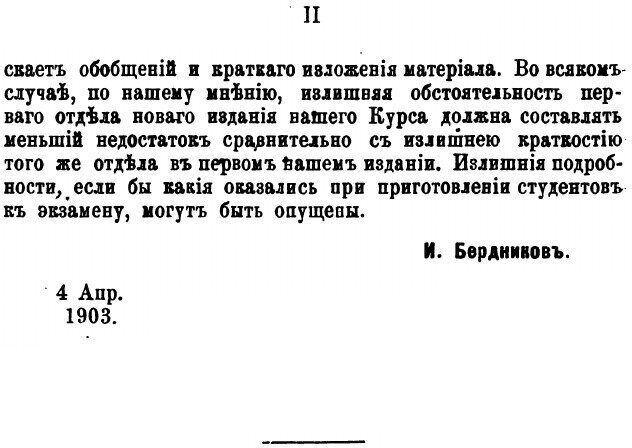 II

скаетъ обобщеній и краткаго изложенія матеріала. Во всякомъ случаѣ, по нашему мнѣнію, излишняя обстоятельность перваго отдѣла новаго изданія нашего Курса должна составлять меньшій недостатокъ сравнительно съ излишнею краткостію того же отдѣла въ первомъ нашемъ изданіи. Излишнія подробности, если бы какія оказались при приготовленіи студентовъ къ экзамену, могутъ быть опущены.

И. Бердниковъ.

4 Апр.
1903.